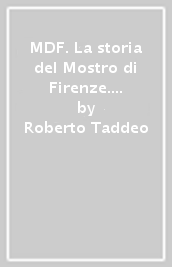 MDF. La storia del Mostro di Firenze....
by
Roberto Taddeo